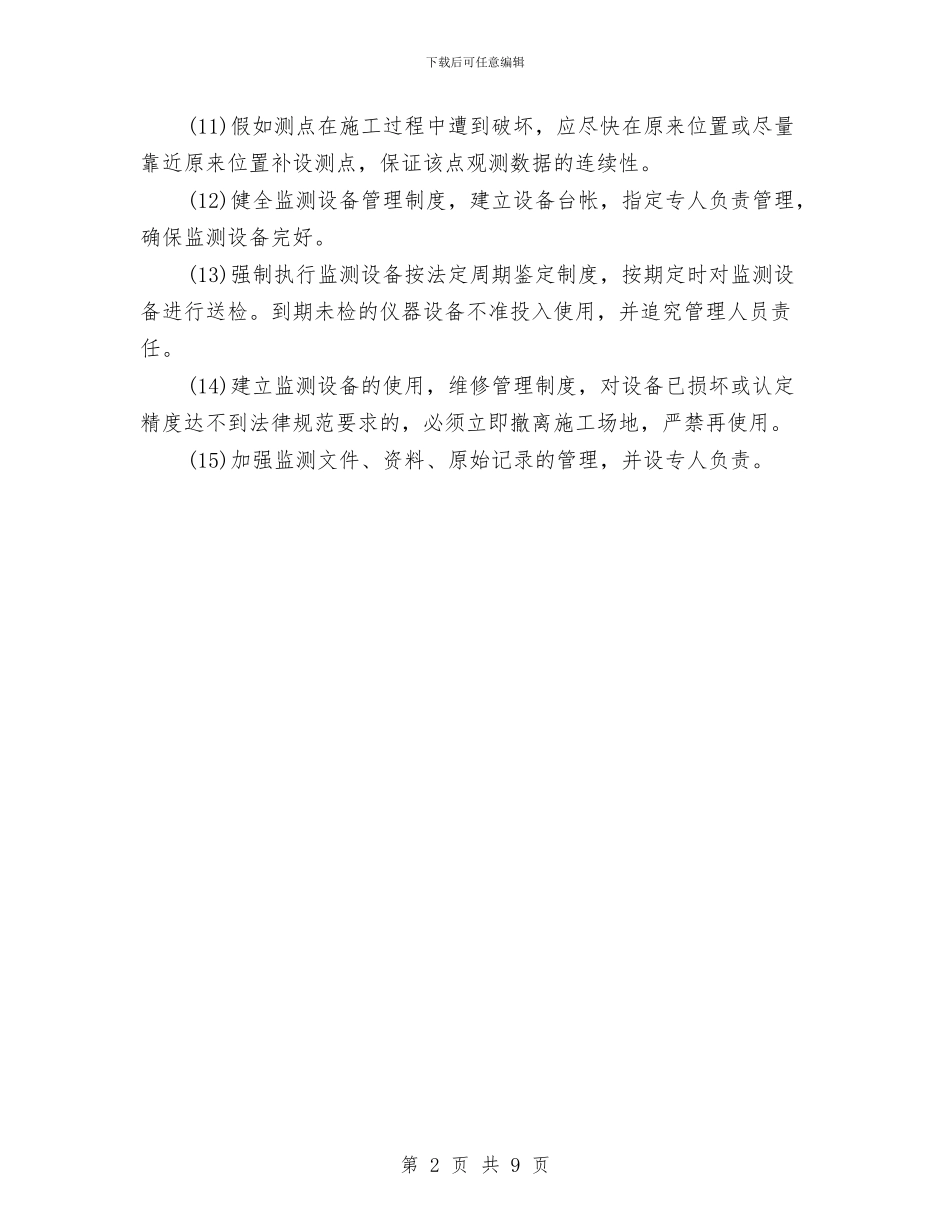 下载后可任意编辑

(11)假如测点在施工过程中遭到破坏，应尽快在原来位置或尽量靠近原来位置补设测点，保证该点观测数据的连续性。

(12)健全监测设备管理制度，建立设备台帐，指定专人负责管理，确保监测设备完好。

(13)强制执行监测设备按法定周期鉴定制度，按期定时对监测设备进行送检。到期未检的仪器设备不准投入使用，并追究管理人员责任。

(14)建立监测设备的使用，维修管理制度，对设备已损坏或认定精度达不到法律规范要求的，必须立即撤离施工场地，严禁再使用。

(15)加强监测文件、资料、原始记录的管理，并设专人负责。

第 2 页 共 9 页